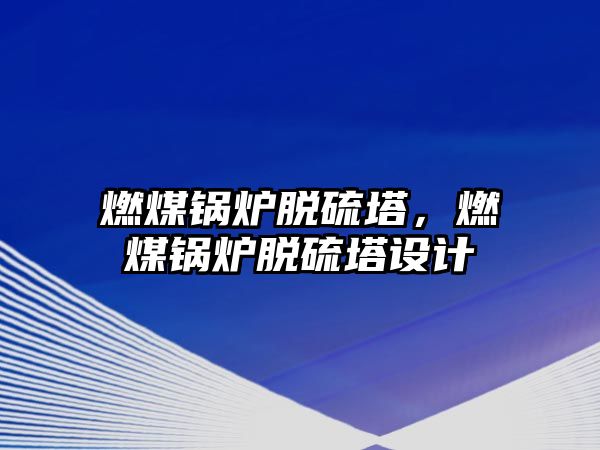 燃煤锅炉脱硫塔，燃煤锅炉脱硫塔设计